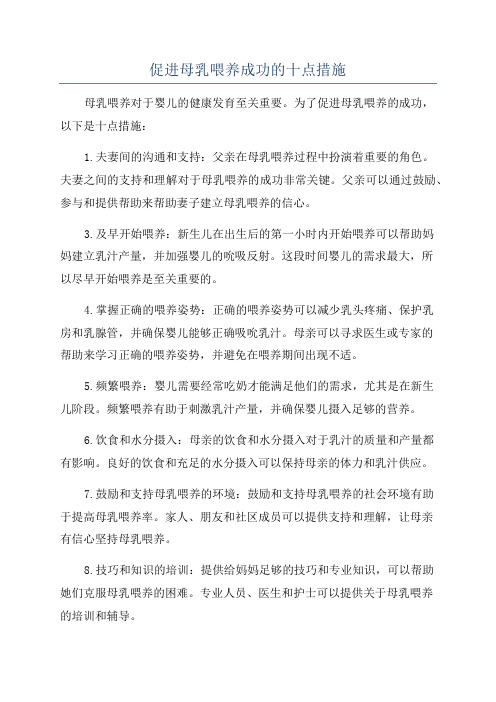 促进母乳喂养成功的十点措施

母乳喂养对于婴儿的健康发育至关重要。为了促进母乳喂养的成功，以下是十点措施：

1.夫妻间的沟通和支持：父亲在母乳喂养过程中扮演着重要的角色。夫妻之间的支持和理解对于母乳喂养的成功非常关键。父亲可以通过鼓励、参与和提供帮助来帮助妻子建立母乳喂养的信心。

3.及早开始喂养：新生儿在出生后的第一小时内开始喂养可以帮助妈妈建立乳汁产量，并加强婴儿的吮吸反射。这段时间婴儿的需求最大，所以尽早开始喂养是至关重要的。

4.掌握正确的喂养姿势：正确的喂养姿势可以减少乳头疼痛、保护乳房和乳腺管，并确保婴儿能够正确吸吮乳汁。母亲可以寻求医生或专家的帮助来学习正确的喂养姿势，并避免在喂养期间出现不适。

5.频繁喂养：婴儿需要经常吃奶才能满足他们的需求，尤其是在新生儿阶段。频繁喂养有助于刺激乳汁产量，并确保婴儿摄入足够的营养。

6.饮食和水分摄入：母亲的饮食和水分摄入对于乳汁的质量和产量都有影响。良好的饮食和充足的水分摄入可以保持母亲的体力和乳汁供应。

7.鼓励和支持母乳喂养的环境：鼓励和支持母乳喂养的社会环境有助于提高母乳喂养率。家人、朋友和社区成员可以提供支持和理解，让母亲有信心坚持母乳喂养。

8.技巧和知识的培训：提供给妈妈足够的技巧和专业知识，可以帮助她们克服母乳喂养的困难。专业人员、医生和护士可以提供关于母乳喂养的培训和辅导。